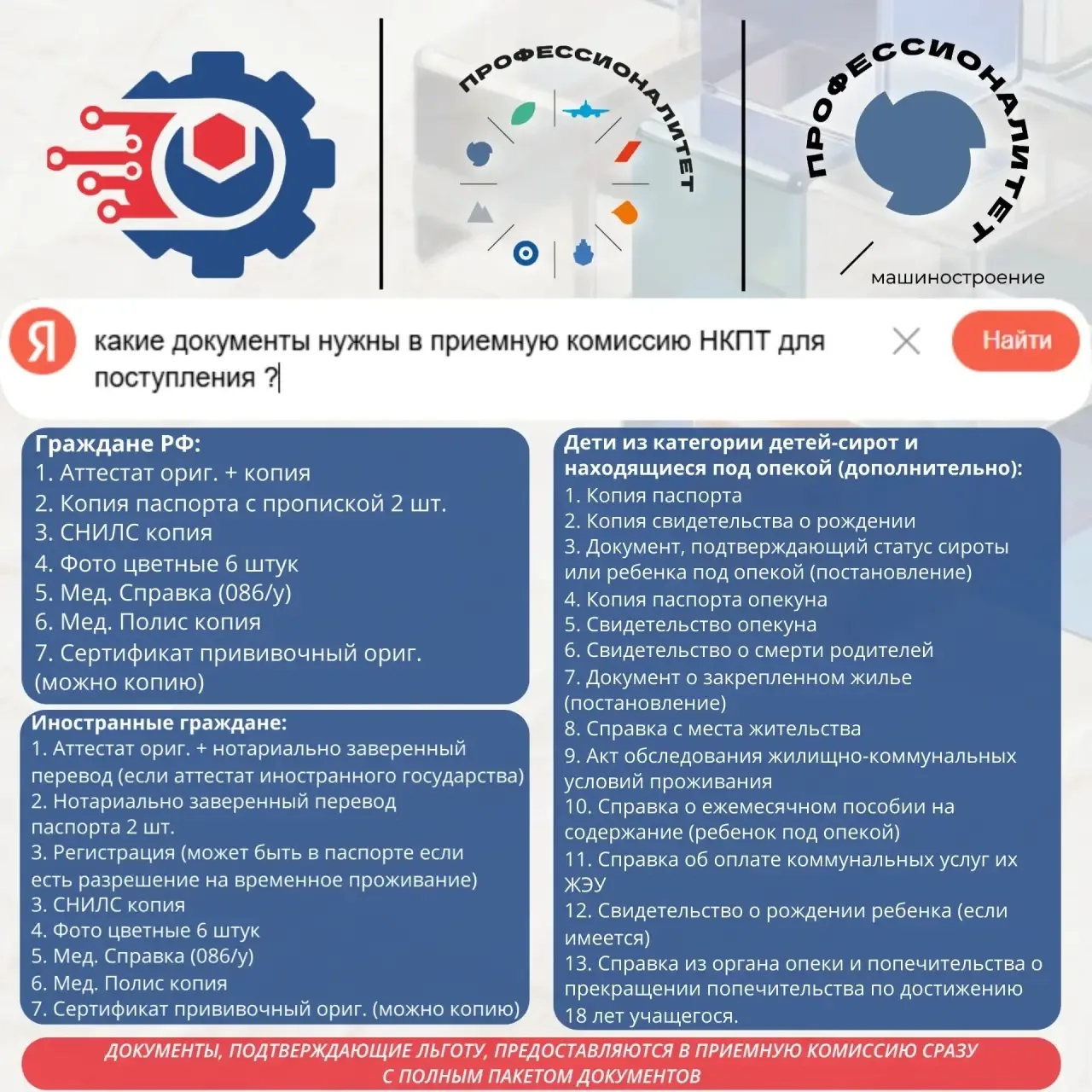 ПРОФЕССИОНАЛИТЕТ

ПРОФЕССИОНАЛИТЕТ

машиностроение

Я

какие документы нужны в приемную комиссию НКПТ для поступления ?

Найти

Граждане РФ:
1. Аттестат ориг. + копия
2. Копия паспорта с пропиской 2 шт.
3. СНИЛС копия
4. Фото цветные 6 штук
5. Мед. Справка (086/у)
6. Мед. Полис копия
7. Сертификат прививочный ориг. (можно копию)

Иностранные граждане:
1. Аттестат ориг. + нотариально заверенный перевод (если аттестат иностранного государства)
2. Нотариально заверенный перевод паспорта 2 шт.
3. Регистрация (может быть в паспорте если есть разрешение на временное проживание)
3. СНИЛС копия
4. Фото цветные 6 штук
5. Мед. Справка (086/у)
6. Мед. Полис копия
7. Сертификат прививочный ориг. (можно копию)

Дети из категории детей-сирот и находящиеся под опекой (дополнительно):
1. Копия паспорта
2. Копия свидетельства о рождении
3. Документ, подтверждающий статус сироты или ребенка под опекой (постановление)
4. Копия паспорта опекуна
5. Свидетельство опекуна
6. Свидетельство о смерти родителей
7. Документ о закрепленном жилье (постановление)
8. Справка с места жительства
9. Акт обследования жилищно-коммунальных условий проживания
10. Справка о ежемесячном пособии на содержание (ребенок под опекой)
11. Справка об оплате коммунальных услуг их ЖЭУ
12. Свидетельство о рождении ребенка (если имеется)
13. Справка из органа опеки и попечительства о прекращении попечительства по достижению 18 лет учащегося.

ДОКУМЕНТЫ, ПОДТВЕРЖДАЮЩИЕ ЛЬГОТУ, ПРЕДОСТАВЛЯЮТСЯ В ПРИЕМНУЮ КОМИССИЮ СРАЗУ С ПОЛНЫМ ПАКЕТОМ ДОКУМЕНТОВ